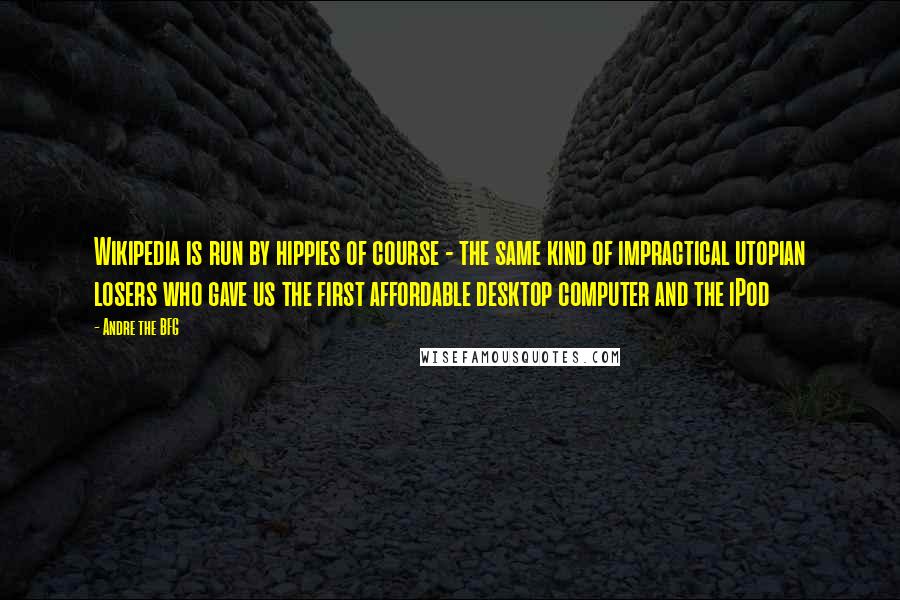 Wikipedia is run by hippies of course - the same kind of impractical utopian losers who gave us the first affordable desktop computer and the iPod

- Andre the BFG

WISEFAMOUSQUOTES.COM